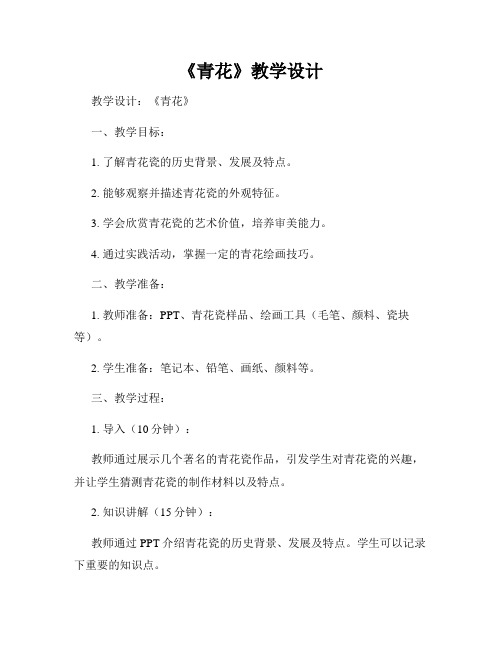 《青花》教学设计

教学设计：《青花》

一、教学目标：

1. 了解青花瓷的历史背景、发展及特点。

2. 能够观察并描述青花瓷的外观特征。

3. 学会欣赏青花瓷的艺术价值，培养审美能力。

4. 通过实践活动，掌握一定的青花绘画技巧。

二、教学准备：

1. 教师准备：PPT、青花瓷样品、绘画工具（毛笔、颜料、瓷块等）。

2. 学生准备：笔记本、铅笔、画纸、颜料等。

三、教学过程：

1. 导入（10 分钟）：

教师通过展示几个著名的青花瓷作品，引发学生对青花瓷的兴趣，并让学生猜测青花瓷的制作材料以及特点。

2. 知识讲解（15 分钟）：

教师通过 PPT 介绍青花瓷的历史背景、发展及特点。学生可以记录下重要的知识点。